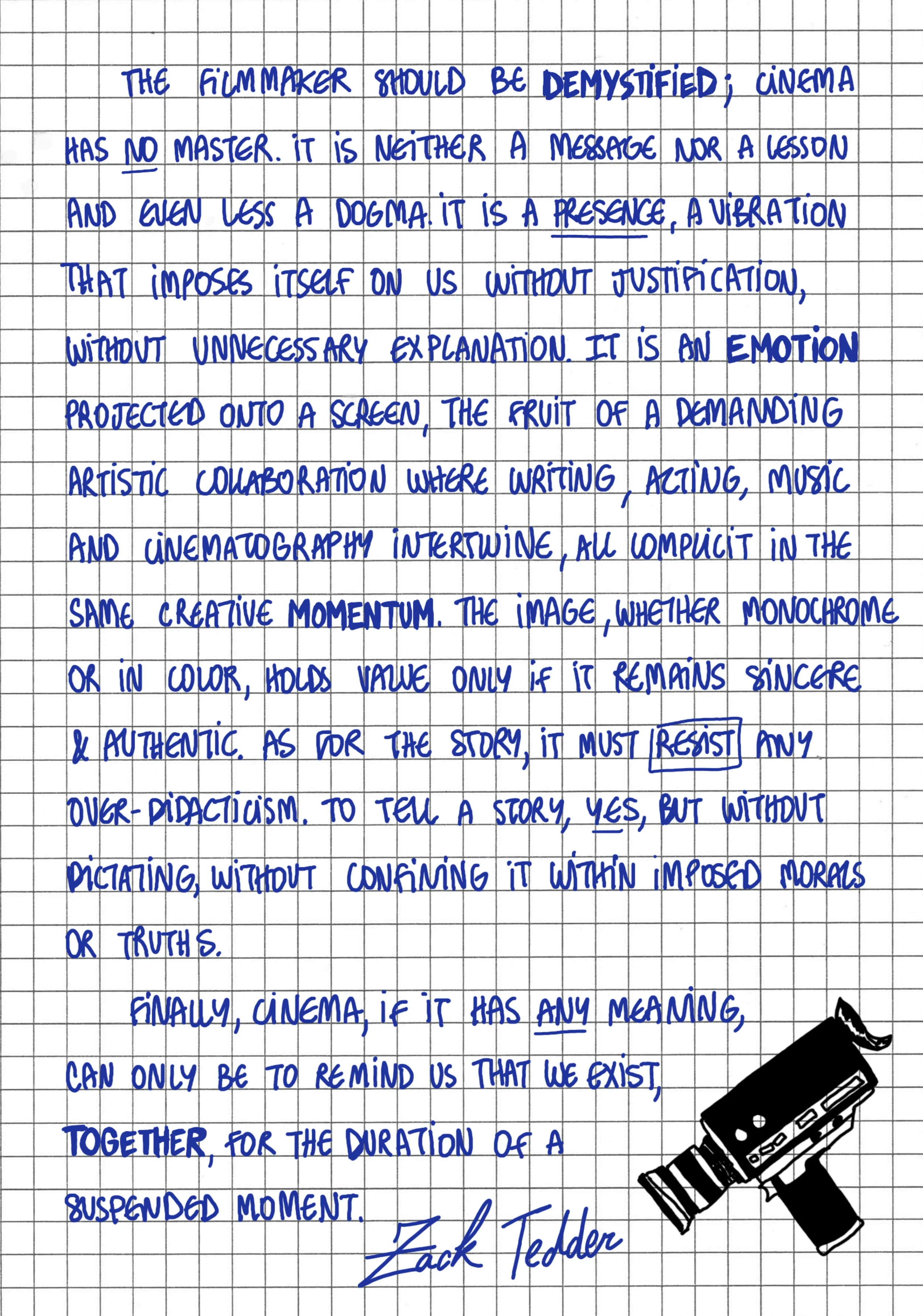 THE FILMMAKER SHOULD BE DEMYSTIFIED; CINEMA HAS NO MASTER. IT IS NEITHER A MESSAGE NOR A LESSON AND EVEN LESS A DOGMA. IT IS A PRESENCE, A VIBRATION THAT IMPOSES ITSELF ON US WITHOUT JUSTIFICATION, WITHOUT UNNECESSARY EXPLANATION. IT IS AN EMOTION PROJECTED ONTO A SCREEN, THE FRUIT OF A DEMANDING ARTISTIC COLLABORATION WHERE WRITING, ACTING, MUSIC AND CINEMATOGRAPHY INTERTWINE, ALL COMPLICIT IN THE SAME CREATIVE MOMENTUM. THE IMAGE, WHETHER MONOCHROME OR IN COLOR, HOLDS VALUE ONLY IF IT REMAINS SINCERE & AUTHENTIC. AS FOR THE STORY, IT MUST RESIST ANY OVER-DIDACTICISM. TO TELL A STORY, YES, BUT WITHOUT DICTATING, WITHOUT CONFINING IT WITHIN IMPOSED MORALS OR TRUTHS.

FINALLY, CINEMA, IF IT HAS ANY MEANING, CAN ONLY BE TO REMIND US THAT WE EXIST, TOGETHER, FOR THE DURATION OF A SUSPENDED MOMENT.

Zack Tedder